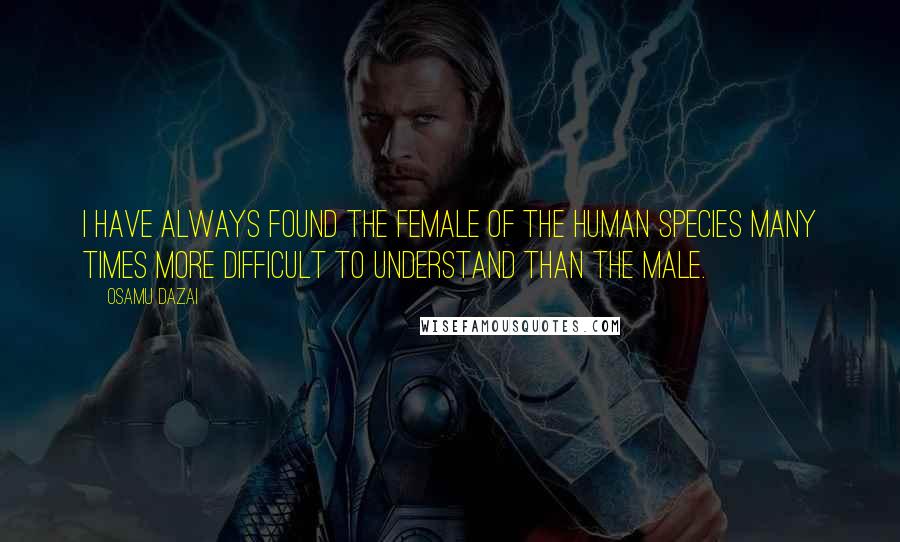 I HAVE ALWAYS FOUND THE FEMALE OF THE HUMAN SPECIES MANY TIMES MORE DIFFICULT TO UNDERSTAND THAN THE MALE.

OSAMU DAZAI

WISEFAMOUSQUOTES.COM